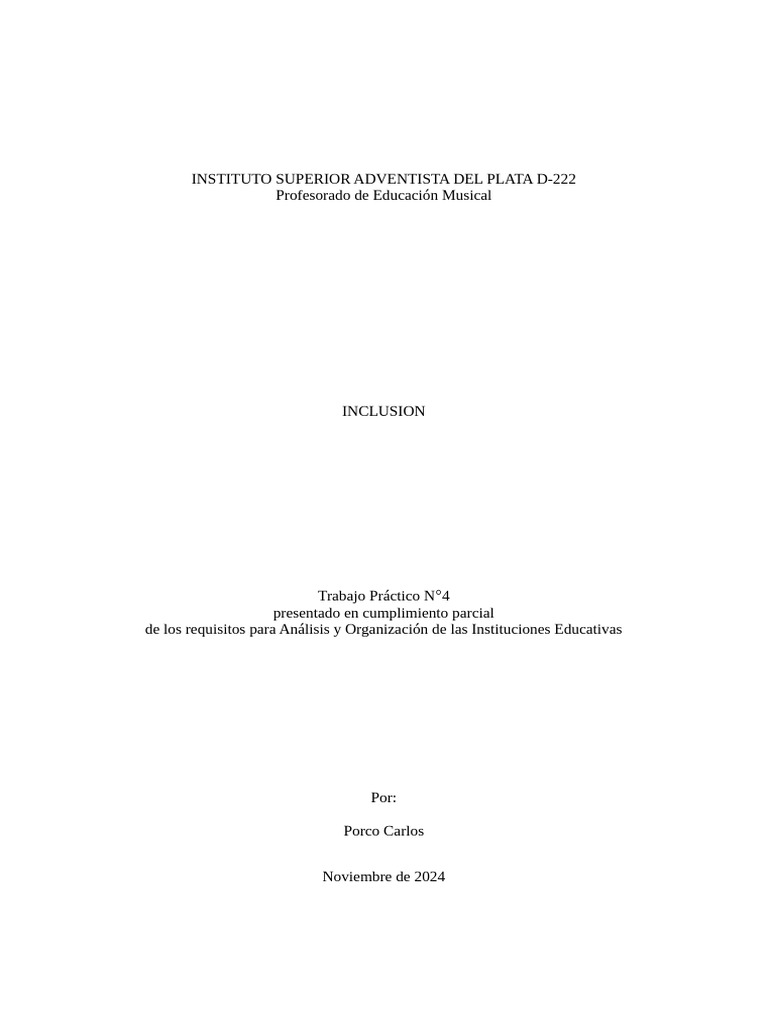 INSTITUTO SUPERIOR ADVENTISTA DEL PLATA D-222
Profesorado de Educación Musical

INCLUSION

Trabajo Práctico N°4
presentado en cumplimiento parcial
de los requisitos para Análisis y Organización de las Instituciones Educativas

Por:

Porco Carlos

Noviembre de 2024